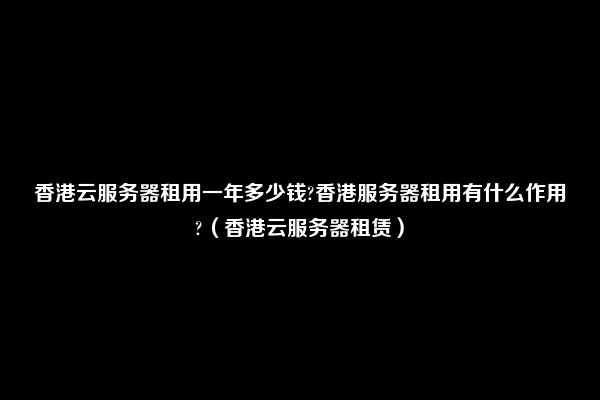 香港云服务器租用一年多少钱?香港服务器租用有什么作用?（香港云服务器租赁）